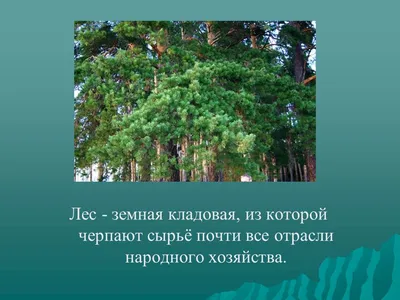 Лес - земная кладовая, из которой черпают сырьё почти все отрасли народного хозяйства.